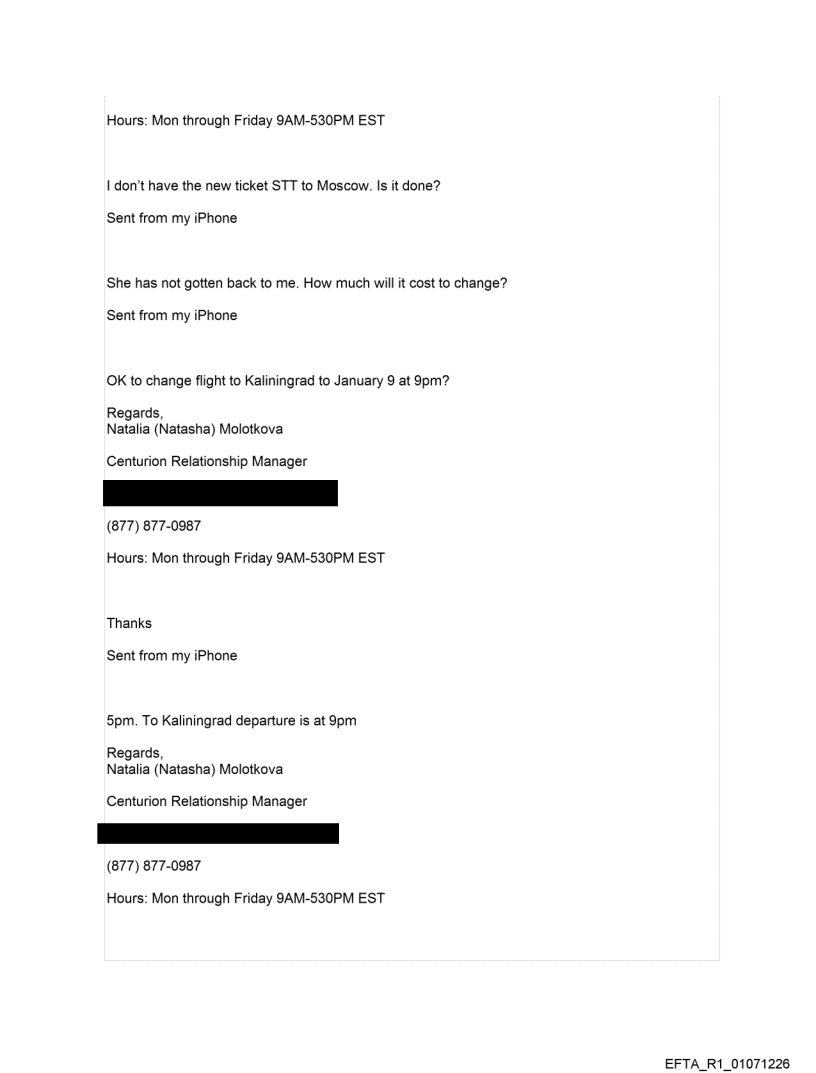 Hours: Mon through Friday 9AM-530PM EST

I don't have the new ticket STT to Moscow. Is it done?

Sent from my iPhone

She has not gotten back to me. How much will it cost to change?

Sent from my iPhone

OK to change flight to Kaliningrad to January 9 at 9pm?

Regards,
Natalia (Natasha) Molotkova

Centurion Relationship Manager

(877) 877-0987

Hours: Mon through Friday 9AM-530PM EST

Thanks

Sent from my iPhone

5pm. To Kaliningrad departure is at 9pm

Regards,
Natalia (Natasha) Molotkova

Centurion Relationship Manager

(877) 877-0987

Hours: Mon through Friday 9AM-530PM EST

EFTA_R1_01071226